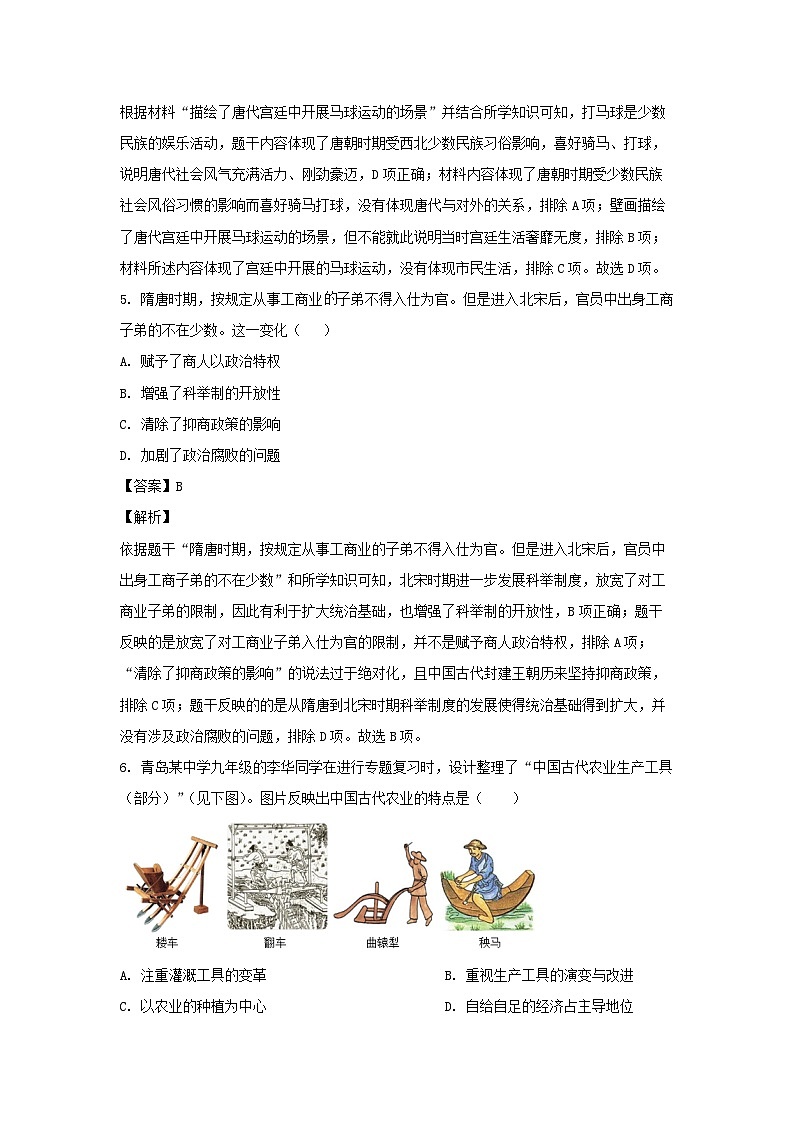 根据材料“描绘了唐代宫廷中开展马球运动的场景”并结合所学知识可知，打马球是少数民族的娱乐活动，题干内容体现了唐朝时期受西北少数民族习俗影响，喜好骑马、打球，说明唐代社会风气充满活力、刚劲豪迈，D项正确；材料内容体现了唐朝时期受少数民族社会风俗习惯的影响而喜好骑马打球，没有体现唐代与对外的关系，排除A项；壁画描绘了唐代宫廷中开展马球运动的场景，但不能就此说明当时宫廷生活奢靡无度，排除B项；材料所述内容体现了宫廷中开展的马球运动，没有体现市民生活，排除C项。故选D项。

5. 隋唐时期，按规定从事工商业的子弟不得入仕为官。但是进入北宋后，官员中出身工商子弟的不在少数。这一变化（　　）

A. 赋予了商人以政治特权

B. 增强了科举制的开放性

C. 清除了抑商政策的影响

D. 加剧了政治腐败的问题

【答案】B

【解析】

依据题干“隋唐时期，按规定从事工商业的子弟不得入仕为官。但是进入北宋后，官员中出身工商子弟的不在少数”和所学知识可知，北宋时期进一步发展科举制度，放宽了对工商业子弟的限制，因此有利于扩大统治基础，也增强了科举制的开放性，B项正确；题干反映的是放宽了对工商业子弟入仕为官的限制，并不是赋予商人政治特权，排除A项；“清除了抑商政策的影响”的说法过于绝对化，且中国古代封建王朝历来坚持抑商政策，排除C项；题干反映的的是从隋唐到北宋时期科举制度的发展使得统治基础得到扩大，并没有涉及政治腐败的问题，排除D项。故选B项。

6. 青岛某中学九年级的李华同学在进行专题复习时，设计整理了“中国古代农业生产工具（部分）”（见下图）。图片反映出中国古代农业的特点是（　　）

耧车　翻车　曲辕犁　秧马

A. 注重灌溉工具的变革

B. 重视生产工具的演变与改进

C. 以农业的种植为中心

D. 自给自足的经济占主导地位